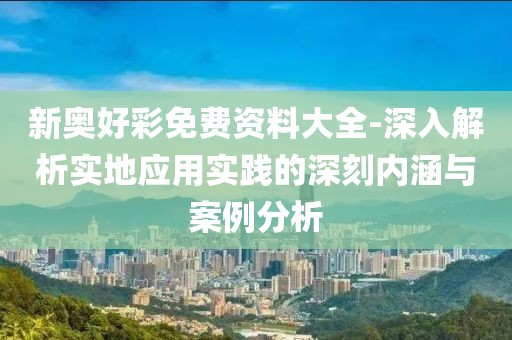 新奥好彩免费资料大全-深入解析实地应用实践的深刻内涵与案例分析